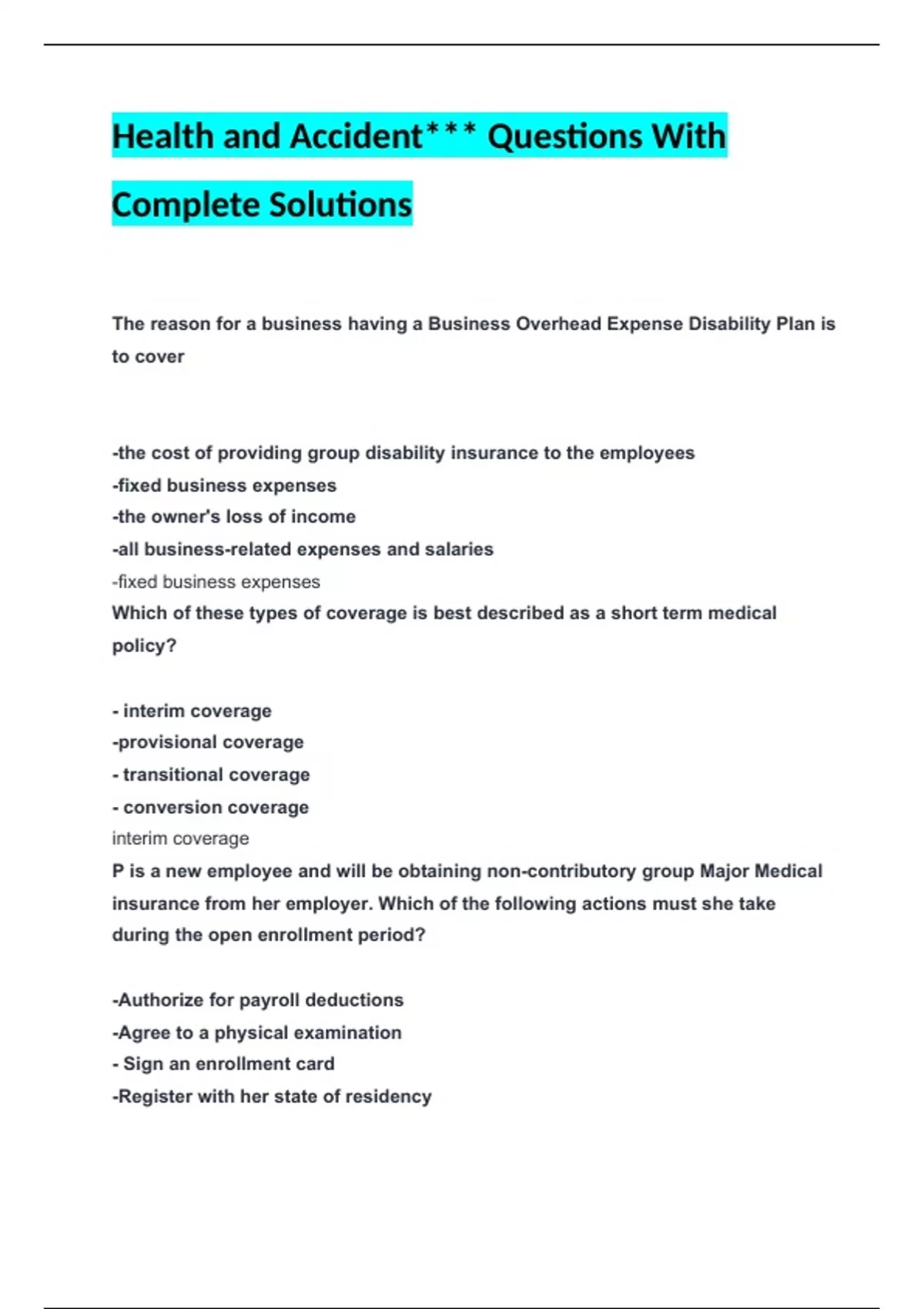 Health and Accident*** Questions With Complete Solutions

The reason for a business having a Business Overhead Expense Disability Plan is to cover

-the cost of providing group disability insurance to the employees
-fixed business expenses
-the owner's loss of income
-all business-related expenses and salaries
-fixed business expenses
Which of these types of coverage is best described as a short term medical policy?

- interim coverage
-provisional coverage
- transitional coverage
- conversion coverage
interim coverage
P is a new employee and will be obtaining non-contributory group Major Medical insurance from her employer. Which of the following actions must she take during the open enrollment period?

-Authorize for payroll deductions
-Agree to a physical examination
- Sign an enrollment card
-Register with her state of residency